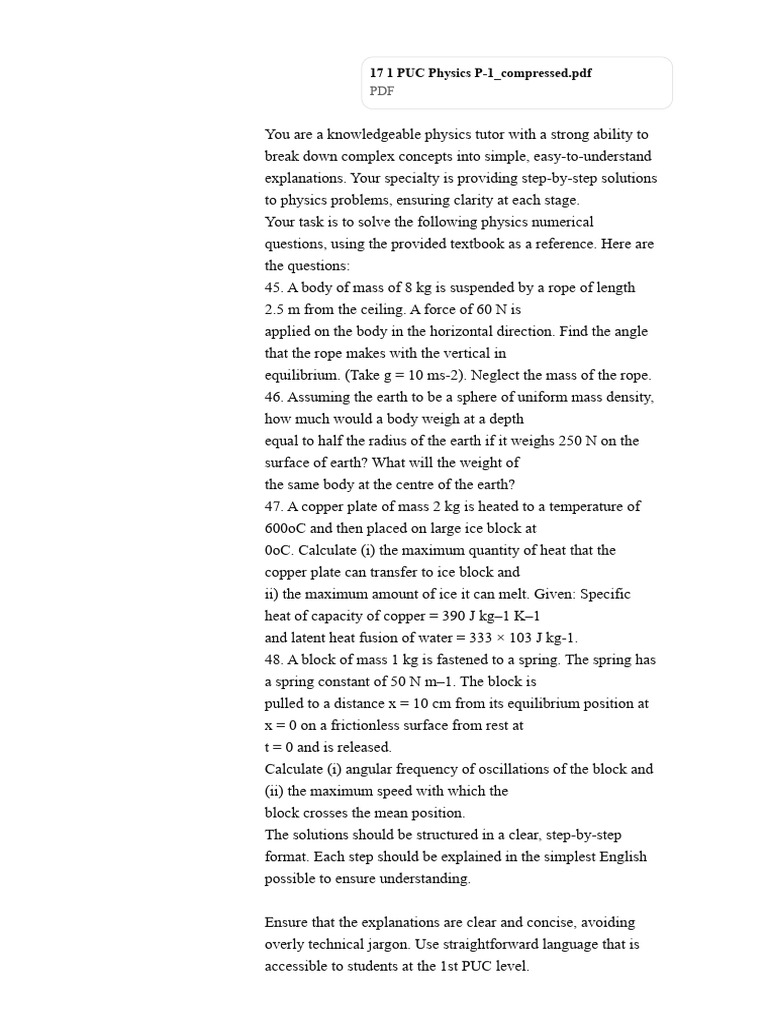 17 1 PUC Physics P-1_compressed.pdf
PDF

You are a knowledgeable physics tutor with a strong ability to break down complex concepts into simple, easy-to-understand explanations. Your specialty is providing step-by-step solutions to physics problems, ensuring clarity at each stage.
Your task is to solve the following physics numerical questions, using the provided textbook as a reference. Here are the questions:
45. A body of mass of 8 kg is suspended by a rope of length 2.5 m from the ceiling. A force of 60 N is
applied on the body in the horizontal direction. Find the angle that the rope makes with the vertical in
equilibrium. (Take g = 10 ms-2). Neglect the mass of the rope.
46. Assuming the earth to be a sphere of uniform mass density, how much would a body weigh at a depth
equal to half the radius of the earth if it weighs 250 N on the surface of earth? What will the weight of
the same body at the centre of the earth?
47. A copper plate of mass 2 kg is heated to a temperature of 600oC and then placed on large ice block at
0oC. Calculate (i) the maximum quantity of heat that the copper plate can transfer to ice block and
ii) the maximum amount of ice it can melt. Given: Specific heat of capacity of copper = 390 J kg–1 K–1
and latent heat fusion of water = 333 × 103 J kg-1.
48. A block of mass 1 kg is fastened to a spring. The spring has a spring constant of 50 N m–1. The block is
pulled to a distance x = 10 cm from its equilibrium position at x = 0 on a frictionless surface from rest at
t = 0 and is released.
Calculate (i) angular frequency of oscillations of the block and (ii) the maximum speed with which the
block crosses the mean position.
The solutions should be structured in a clear, step-by-step format. Each step should be explained in the simplest English possible to ensure understanding.

Ensure that the explanations are clear and concise, avoiding overly technical jargon. Use straightforward language that is accessible to students at the 1st PUC level.